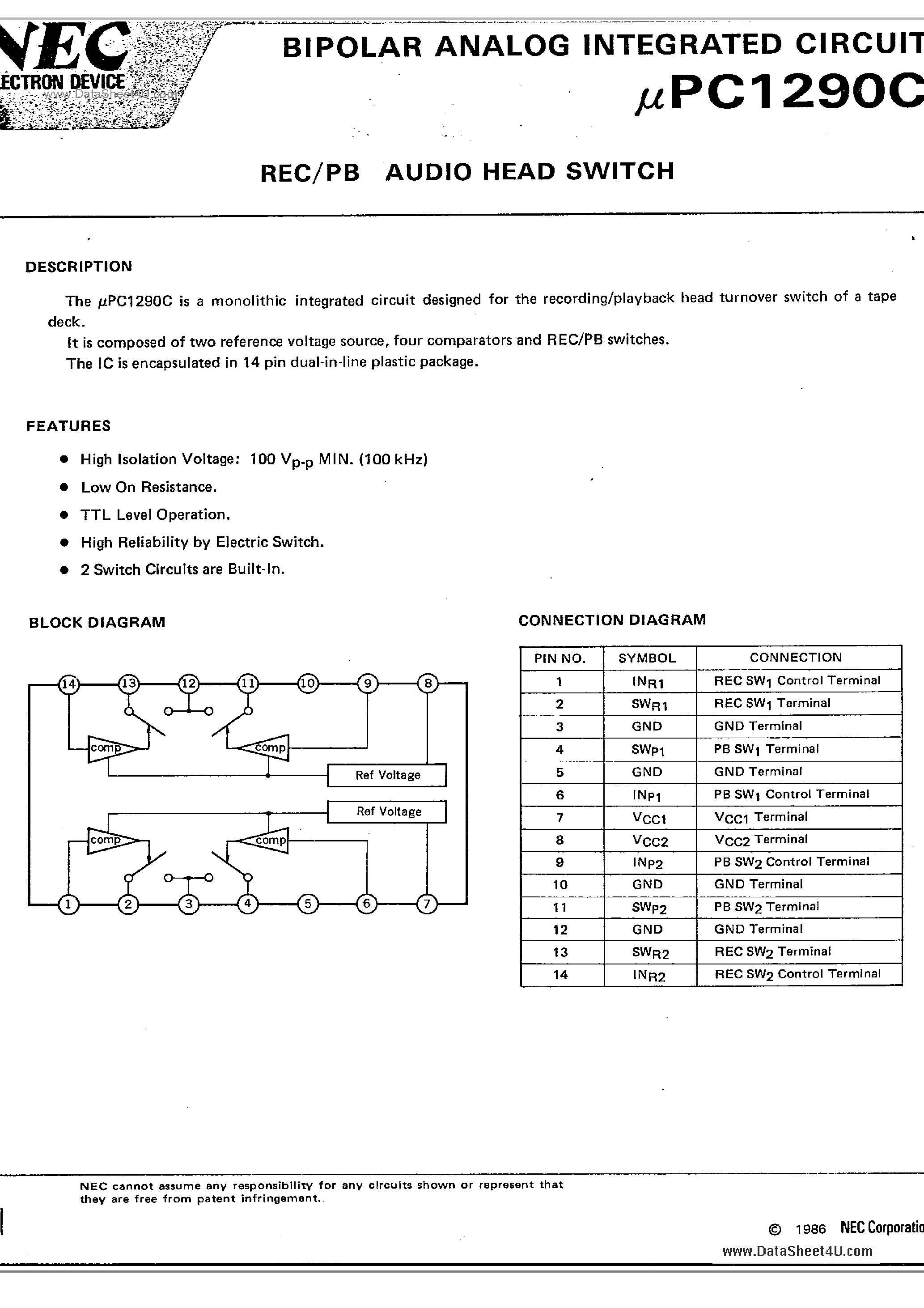 NEC
ECTRON DEVICE
www.DataSheet4U.com

BIPOLAR ANALOG INTEGRATED CIRCUIT
$\mu$PC1290C

REC/PB AUDIO HEAD SWITCH

DESCRIPTION

The $\mu$PC1290C is a monolithic integrated circuit designed for the recording/playback head turnover switch of a tape deck.
It is composed of two reference voltage source, four comparators and REC/PB switches.
The IC is encapsulated in 14 pin dual-in-line plastic package.

FEATURES

● High Isolation Voltage: 100 $V_{p-p}$ MIN. (100 kHz)
● Low On Resistance.
● TTL Level Operation.
● High Reliability by Electric Switch.
● 2 Switch Circuits are Built-In.

BLOCK DIAGRAM

14 13 12 11 10 9 8
comp comp
Ref Voltage
Ref Voltage
comp comp
1 2 3 4 5 6 7

CONNECTION DIAGRAM

| PIN NO. | SYMBOL | CONNECTION |
|---|---|---|
| 1 | $IN_{R1}$ | REC $SW_1$ Control Terminal |
| 2 | $SW_{R1}$ | REC $SW_1$ Terminal |
| 3 | GND | GND Terminal |
| 4 | $SW_{P1}$ | PB $SW_1$ Terminal |
| 5 | GND | GND Terminal |
| 6 | $IN_{P1}$ | PB $SW_1$ Control Terminal |
| 7 | $V_{CC1}$ | $V_{CC1}$ Terminal |
| 8 | $V_{CC2}$ | $V_{CC2}$ Terminal |
| 9 | $IN_{P2}$ | PB $SW_2$ Control Terminal |
| 10 | GND | GND Terminal |
| 11 | $SW_{P2}$ | PB $SW_2$ Terminal |
| 12 | GND | GND Terminal |
| 13 | $SW_{R2}$ | REC $SW_2$ Terminal |
| 14 | $IN_{R2}$ | REC $SW_2$ Control Terminal |

NEC cannot assume any responsibility for any circuits shown or represent that they are free from patent infringement.

© 1986 NEC Corporatio
www.DataSheet4U.com